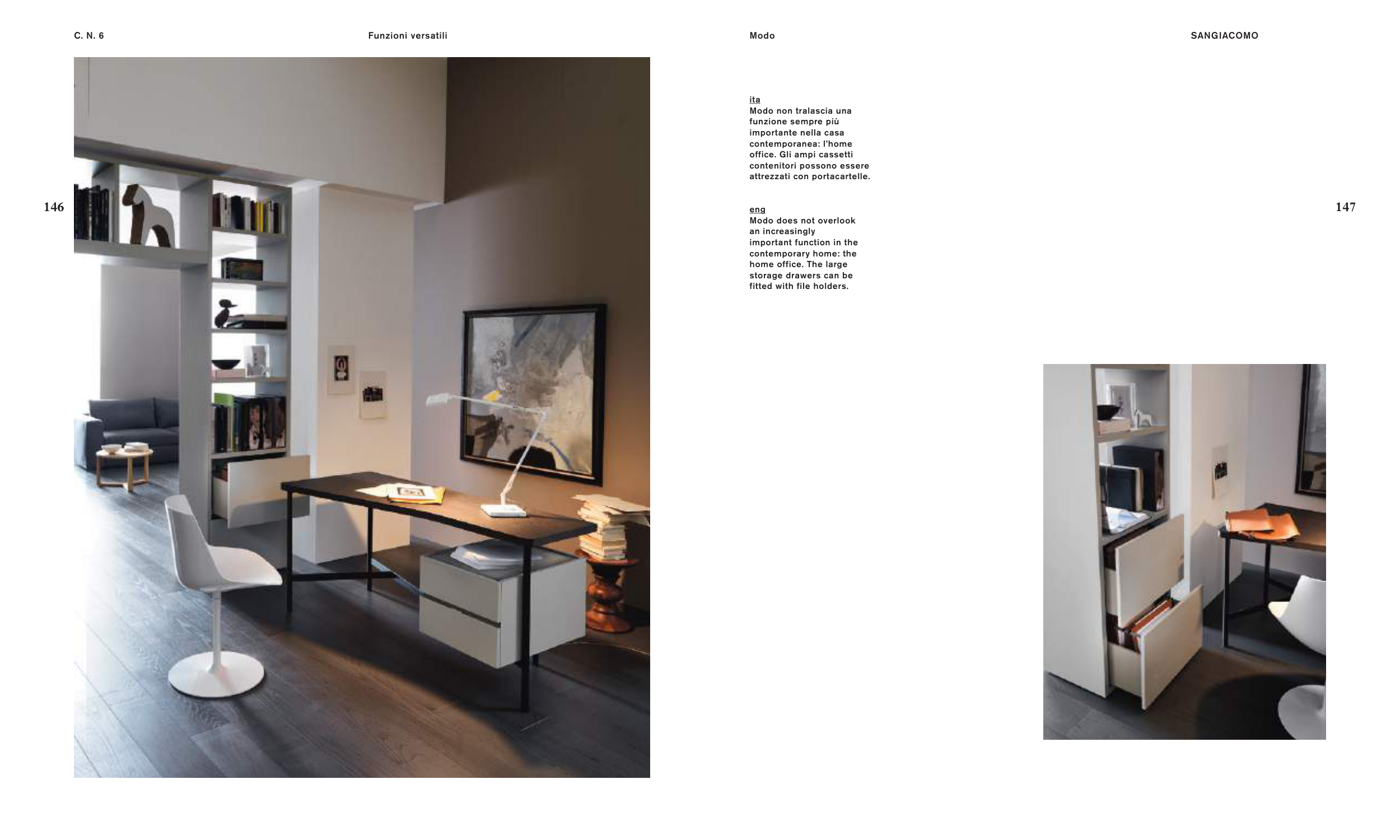 C. N. 6

Funzioni versatili

146

Modo

SANGIACOMO

ita
Modo non tralascia una funzione sempre più importante nella casa contemporanea: l'home office. Gli ampi cassetti contenitori possono essere attrezzati con portacartelle.

eng
Modo does not overlook an increasingly important function in the contemporary home: the home office. The large storage drawers can be fitted with file holders.

147